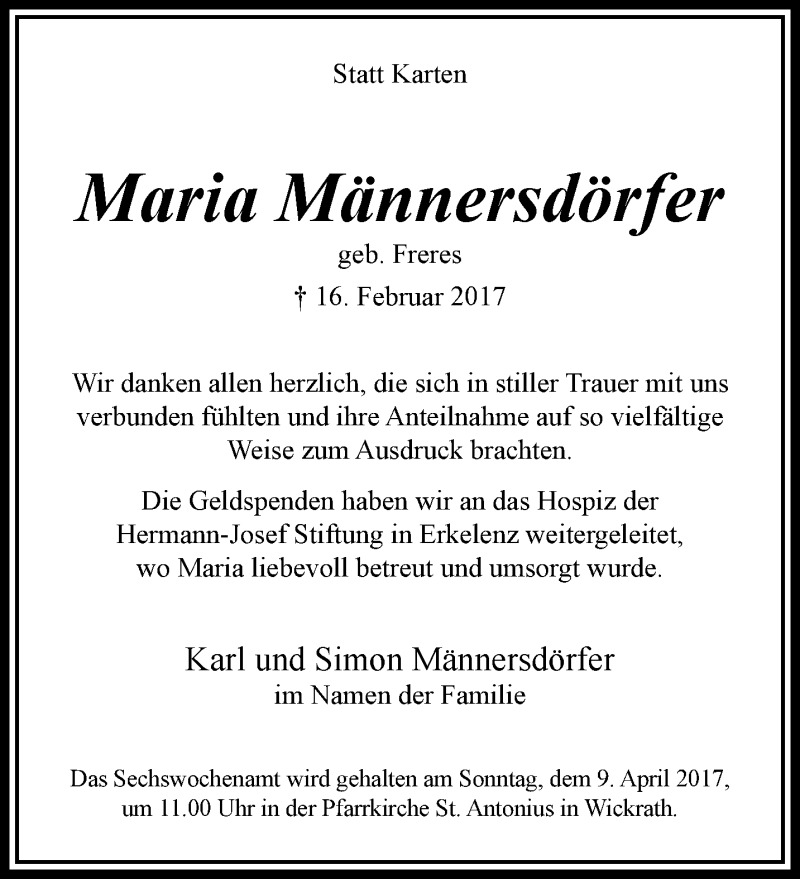 Statt Karten

Maria Männersdörfer

geb. Freres

† 16. Februar 2017

Wir danken allen herzlich, die sich in stiller Trauer mit uns verbunden fühlten und ihre Anteilnahme auf so vielfältige Weise zum Ausdruck brachten.

Die Geldspenden haben wir an das Hospiz der Hermann-Josef Stiftung in Erkelenz weitergeleitet, wo Maria liebevoll betreut und umsorgt wurde.

Karl und Simon Männersdörfer
im Namen der Familie

Das Sechswochenamt wird gehalten am Sonntag, dem 9. April 2017, um 11.00 Uhr in der Pfarrkirche St. Antonius in Wickrath.